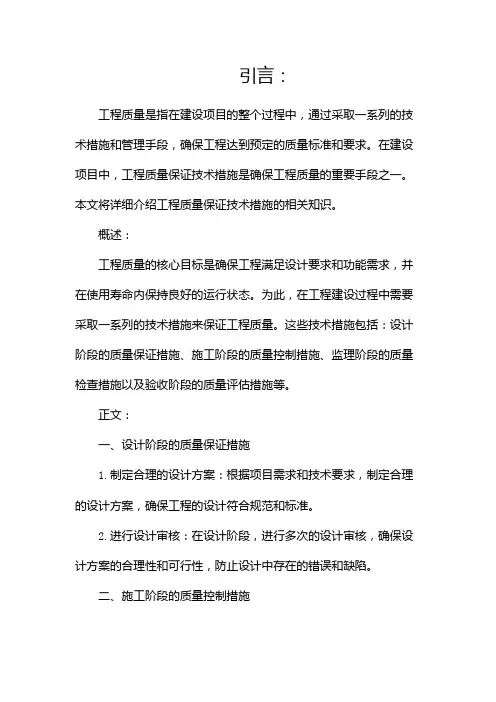 引言：

工程质量是指在建设项目的整个过程中，通过采取一系列的技术措施和管理手段，确保工程达到预定的质量标准和要求。在建设项目中，工程质量保证技术措施是确保工程质量的重要手段之一。本文将详细介绍工程质量保证技术措施的相关知识。

概述：

工程质量的核心目标是确保工程满足设计要求和功能需求，并在使用寿命内保持良好的运行状态。为此，在工程建设过程中需要采取一系列的技术措施来保证工程质量。这些技术措施包括：设计阶段的质量保证措施、施工阶段的质量控制措施、监理阶段的质量检查措施以及验收阶段的质量评估措施等。

正文：

一、设计阶段的质量保证措施

1. 制定合理的设计方案：根据项目需求和技术要求，制定合理的设计方案，确保工程的设计符合规范和标准。

2. 进行设计审核：在设计阶段，进行多次的设计审核，确保设计方案的合理性和可行性，防止设计中存在的错误和缺陷。

二、施工阶段的质量控制措施